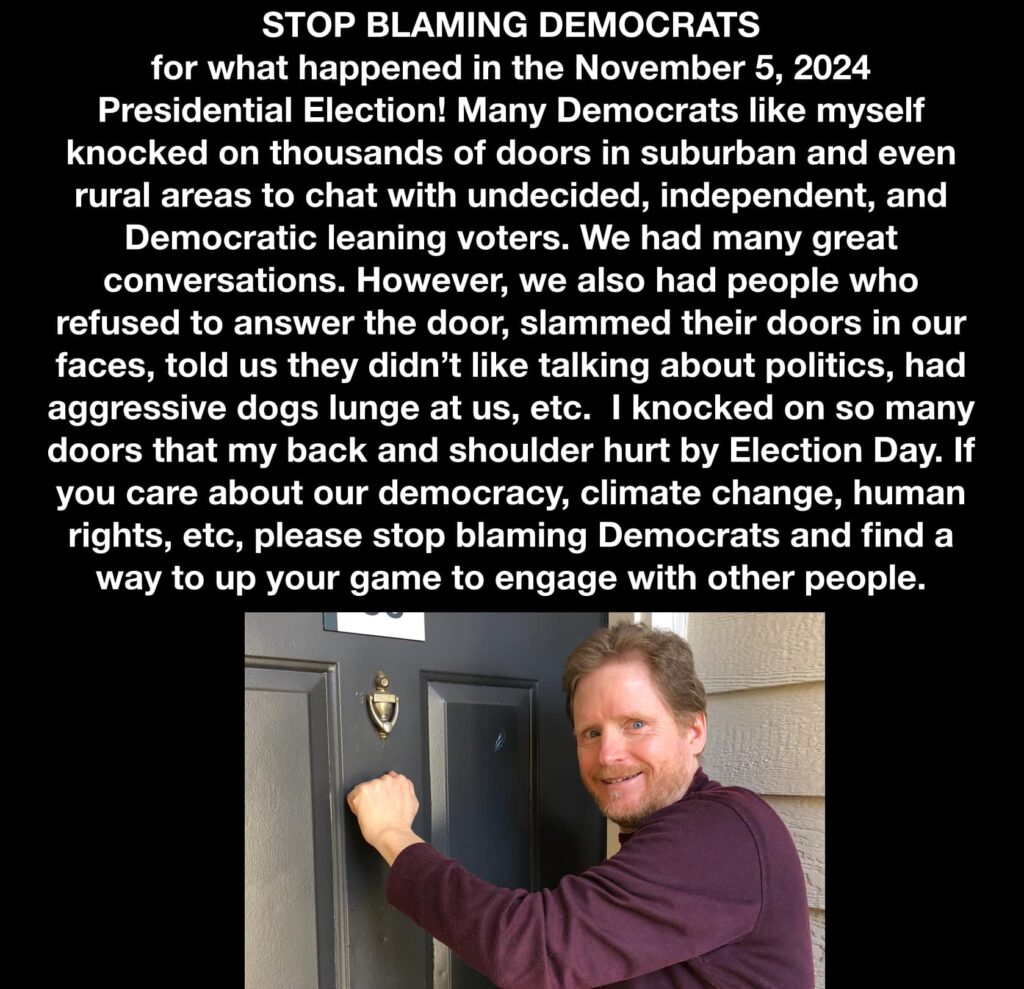 STOP BLAMING DEMOCRATS
for what happened in the November 5, 2024 Presidential Election! Many Democrats like myself knocked on thousands of doors in suburban and even rural areas to chat with undecided, independent, and Democratic leaning voters. We had many great conversations. However, we also had people who refused to answer the door, slammed their doors in our faces, told us they didn't like talking about politics, had aggressive dogs lunge at us, etc. I knocked on so many doors that my back and shoulder hurt by Election Day. If you care about our democracy, climate change, human rights, etc, please stop blaming Democrats and find a way to up your game to engage with other people.